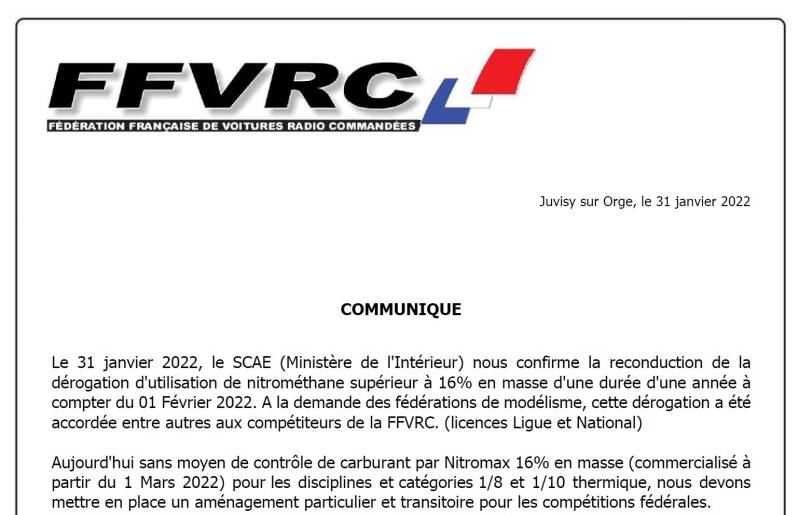 FFVRC
FÉDÉRATION FRANÇAISE DE VOITURES RADIO COMMANDÉES

Juvisy sur Orge, le 31 janvier 2022

COMMUNIQUE

Le 31 janvier 2022, le SCAE (Ministère de l'Intérieur) nous confirme la reconduction de la dérogation d'utilisation de nitrométhane supérieur à 16% en masse d'une durée d'une année à compter du 01 Février 2022. A la demande des fédérations de modélisme, cette dérogation a été accordée entre autres aux compétiteurs de la FFVRC. (licences Ligue et National)

Aujourd'hui sans moyen de contrôle de carburant par Nitromax 16% en masse (commercialisé à partir du 1 Mars 2022) pour les disciplines et catégories 1/8 et 1/10 thermique, nous devons mettre en place un aménagement particulier et transitoire pour les compétitions fédérales.